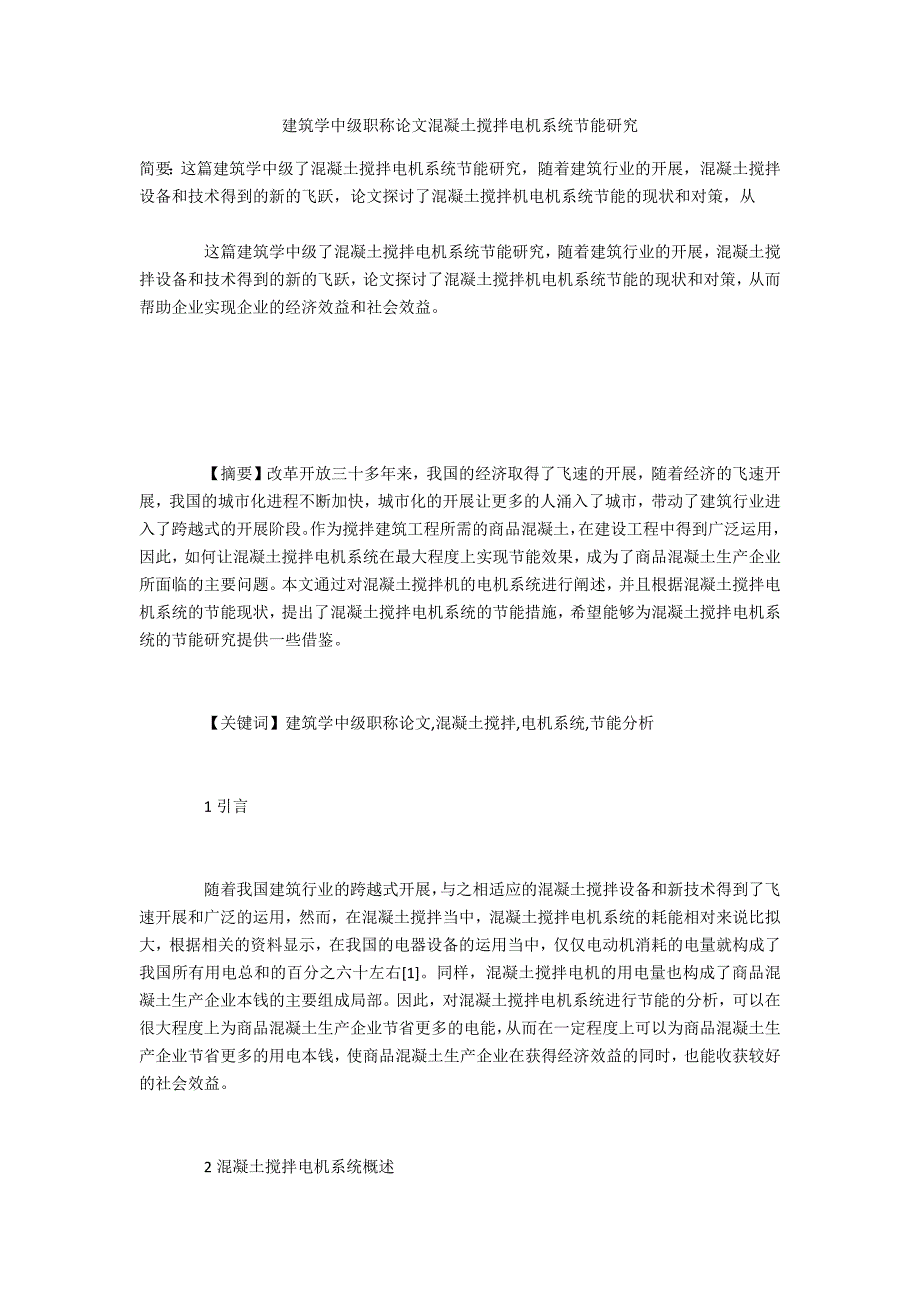 建筑学中级职称论文混凝土搅拌电机系统节能研究

简要: 这篇建筑学中级了混凝土搅拌电机系统节能研究，随着建筑行业的开展，混凝土搅拌设备和技术得到的新的飞跃，论文探讨了混凝土搅拌机电机系统节能的现状和对策，从

这篇建筑学中级了混凝土搅拌电机系统节能研究，随着建筑行业的开展，混凝土搅拌设备和技术得到的新的飞跃，论文探讨了混凝土搅拌机电机系统节能的现状和对策，从而帮助企业实现企业的经济效益和社会效益。

【摘要】改革开放三十多年来，我国的经济取得了飞速的开展，随着经济的飞速开展，我国的城市化进程不断加快，城市化的开展让更多的人涌入了城市，带动了建筑行业进入了跨越式的开展阶段。作为搅拌建筑工程所需的商品混凝土，在建设工程中得到广泛运用，因此，如何让混凝土搅拌电机系统在最大程度上实现节能效果，成为了商品混凝土生产企业所面临的主要问题。本文通过对混凝土搅拌机的电机系统进行阐述，并且根据混凝土搅拌电机系统的节能现状，提出了混凝土搅拌电机系统的节能措施，希望能够为混凝土搅拌电机系统的节能研究提供一些借鉴。

【关键词】建筑学中级职称论文,混凝土搅拌,电机系统,节能分析

1 引言

随着我国建筑行业的跨越式开展，与之相适应的混凝土搅拌设备和新技术得到了飞速开展和广泛的运用，然而，在混凝土搅拌当中，混凝土搅拌电机系统的耗能相对来说比拟大，根据相关的资料显示，在我国的电器设备的运用当中，仅仅电动机消耗的电量就构成了我国所有用电总和的百分之六十左右[1]。同样，混凝土搅拌电机的用电量也构成了商品混凝土生产企业本钱的主要组成局部。因此，对混凝土搅拌电机系统进行节能的分析，可以在很大程度上为商品混凝土生产企业节省更多的电能，从而在一定程度上可以为商品混凝土生产企业节省更多的用电本钱，使商品混凝土生产企业在获得经济效益的同时，也能收获较好的社会效益。

2 混凝土搅拌电机系统概述